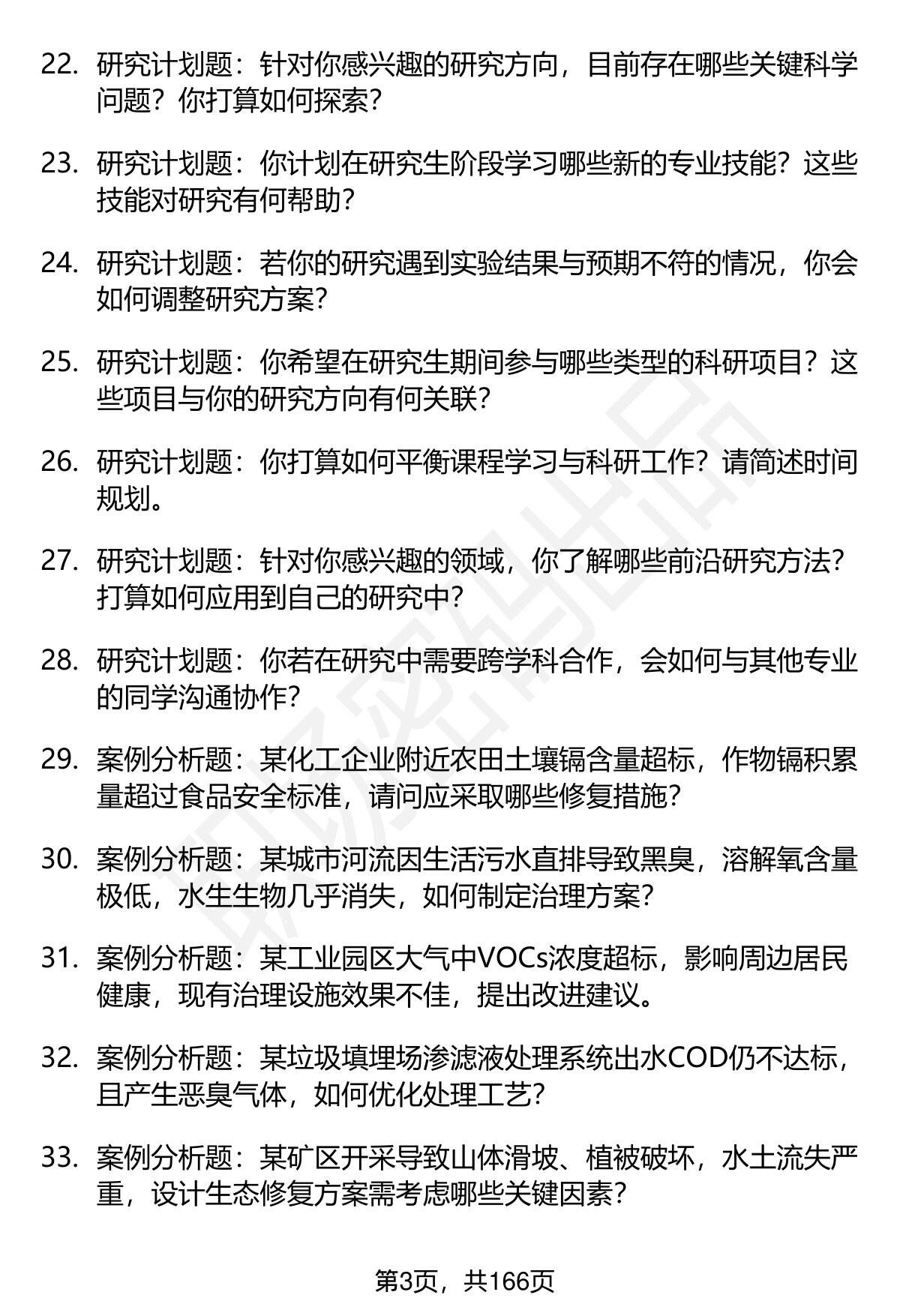 22. 研究计划题：针对你感兴趣的研究方向，目前存在哪些关键科学问题？你打算如何探索？

23. 研究计划题：你计划在研究生阶段学习哪些新的专业技能？这些技能对研究有何帮助？

24. 研究计划题：若你的研究遇到实验结果与预期不符的情况，你会如何调整研究方案？

25. 研究计划题：你希望在研究生期间参与哪些类型的科研项目？这些项目与你的研究方向有何关联？

26. 研究计划题：你打算如何平衡课程学习与科研工作？请简述时间规划。

27. 研究计划题：针对你感兴趣的领域，你了解哪些前沿研究方法？打算如何应用到自己的研究中？

28. 研究计划题：你若在研究中需要跨学科合作，会如何与其他专业的同学沟通协作？

29. 案例分析题：某化工企业附近农田土壤镉含量超标，作物镉积累量超过食品安全标准，请问应采取哪些修复措施？

30. 案例分析题：某城市河流因生活污水直排导致黑臭，溶解氧含量极低，水生生物几乎消失，如何制定治理方案？

31. 案例分析题：某工业园区大气中VOCs浓度超标，影响周边居民健康，现有治理设施效果不佳，提出改进建议。

32. 案例分析题：某垃圾填埋场渗滤液处理系统出水COD仍不达标，且产生恶臭气体，如何优化处理工艺？

33. 案例分析题：某矿区开采导致山体滑坡、植被破坏，水土流失严重，设计生态修复方案需考虑哪些关键因素？

第3页，共166页